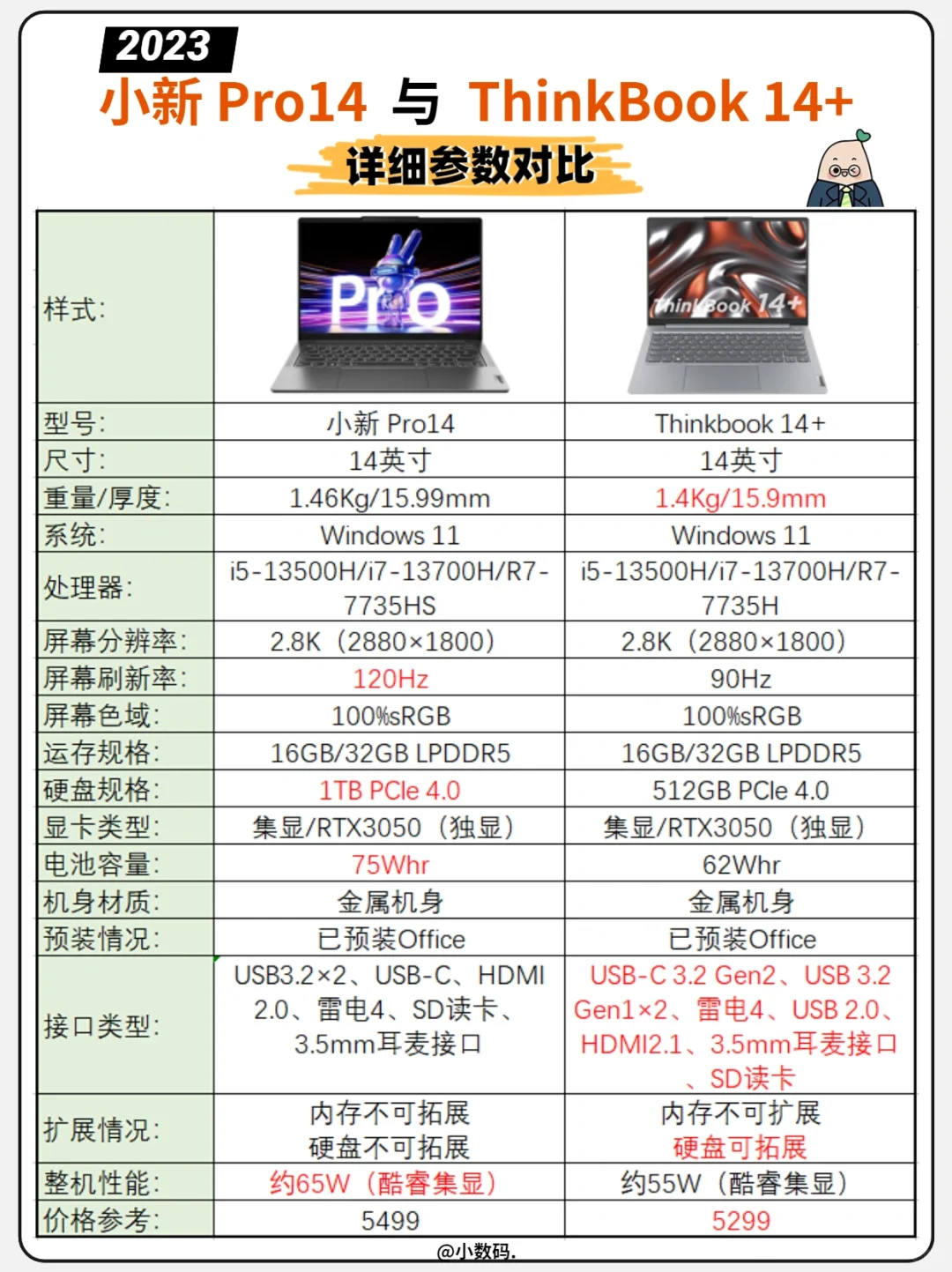 2023

小新 Pro14 与 ThinkBook 14+

详细参数对比

| 样式: | Pro | ThinkBook 14+ |
|---|---|---|
| 型号: | 小新 Pro14 | Thinkbook 14+ |
| 尺寸: | 14英寸 | 14英寸 |
| 重量/厚度: | 1.46Kg/15.99mm | 1.4Kg/15.9mm |
| 系统: | Windows 11 | Windows 11 |
| 处理器: | i5-13500H/i7-13700H/R7-7735HS | i5-13500H/i7-13700H/R7-7735H |
| 屏幕分辨率: | 2.8K（2880×1800） | 2.8K（2880×1800） |
| 屏幕刷新率: | 120Hz | 90Hz |
| 屏幕色域: | 100%sRGB | 100%sRGB |
| 运存规格: | 16GB/32GB LPDDR5 | 16GB/32GB LPDDR5 |
| 硬盘规格: | 1TB PCle 4.0 | 512GB PCle 4.0 |
| 显卡类型: | 集显/RTX3050（独显） | 集显/RTX3050（独显） |
| 电池容量: | 75Whr | 62Whr |
| 机身材质: | 金属机身 | 金属机身 |
| 预装情况: | 已预装Office | 已预装Office |
| 接口类型: | USB3.2×2、USB-C、HDMI 2.0、雷电4、SD读卡、3.5mm耳麦接口 | USB-C 3.2 Gen2、USB 3.2 Gen1×2、雷电4、USB 2.0、HDMI2.1、3.5mm耳麦接口、SD读卡 |
| 扩展情况: | 内存不可拓展 硬盘不可拓展 | 内存不可扩展 硬盘可拓展 |
| 整机性能: | 约65W（酷睿集显） | 约55W（酷睿集显） |
| 价格参考: | 5499 | 5299 |

@小数码.